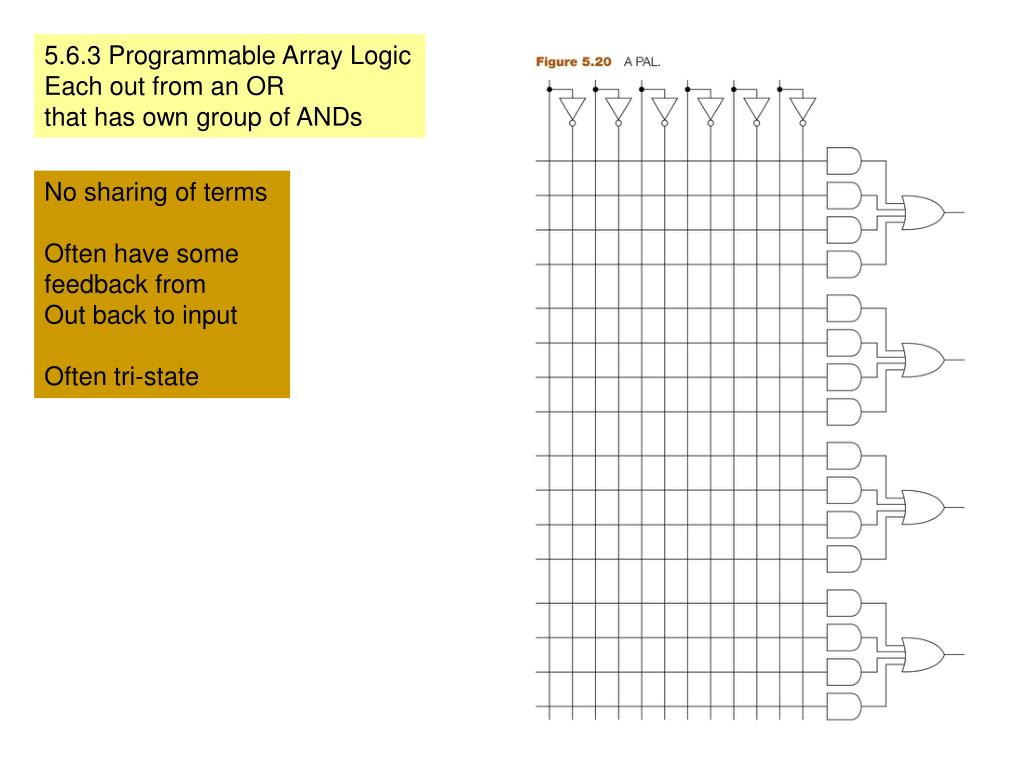 5.6.3 Programmable Array Logic
Each out from an OR
that has own group of ANDs

No sharing of terms

Often have some feedback from Out back to input

Often tri-state

Figure 5.20 A PAL.